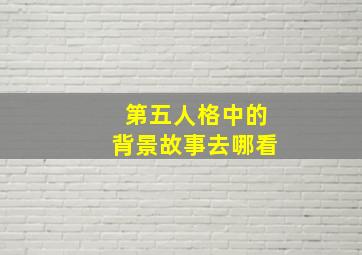 第五人格中的
背景故事去哪看